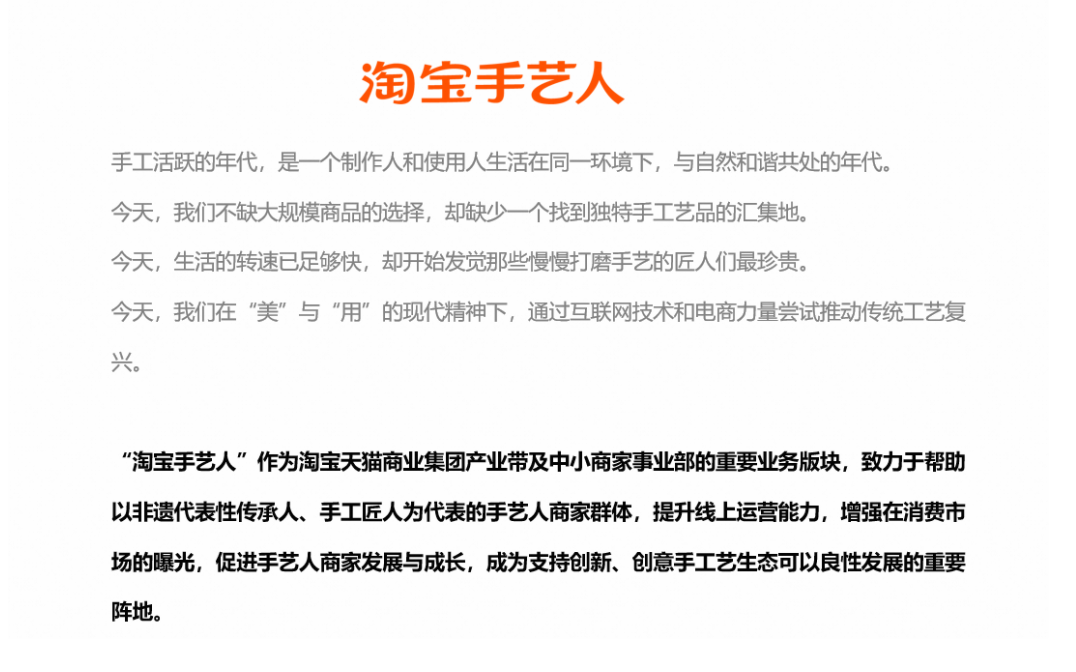 淘宝手艺人

手工活跃的年代，是一个制作人和使用人生活在同一环境下，与自然和谐共处的年代。

今天，我们不缺大规模商品的选择，却缺少一个找到独特手工艺品的汇集地。

今天，生活的转速已足够快，却开始发觉那些慢慢打磨手艺的匠人们最珍贵。

今天，我们在“美”与“用”的现代精神下，通过互联网技术和电商力量尝试推动传统工艺复兴。

“淘宝手艺人”作为淘宝天猫商业集团产业带及中小商家事业部的重要业务版块，致力于帮助以非遗代表性传承人、手工匠人为代表的手艺人商家群体，提升线上运营能力，增强在消费市场的曝光，促进手艺人商家发展与成长，成为支持创新、创意手工艺生态可以良性发展的重要阵地。